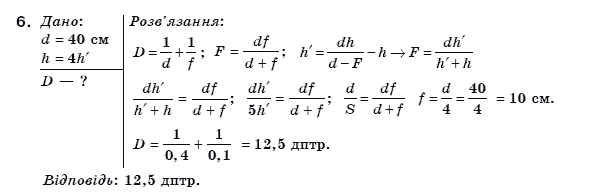 6. Дано:
$d = 40$ см
$h = 4h'$

$D$ — ?

Розв'язання:
$D = \frac{1}{d} + \frac{1}{f}$; $F = \frac{df}{d+f}$; $h' = \frac{dh}{d-F} - h \rightarrow F = \frac{dh'}{h'+h}$

$\frac{dh'}{h'+h} = \frac{df}{d+f}$; $\frac{dh'}{5h'} = \frac{df}{d+f}$; $\frac{d}{S} = \frac{df}{d+f}$ $f = \frac{d}{4} = \frac{40}{4} = 10$ см.

$D = \frac{1}{0,4} + \frac{1}{0,1} = 12,5$ дптр.

Відповідь: 12,5 дптр.